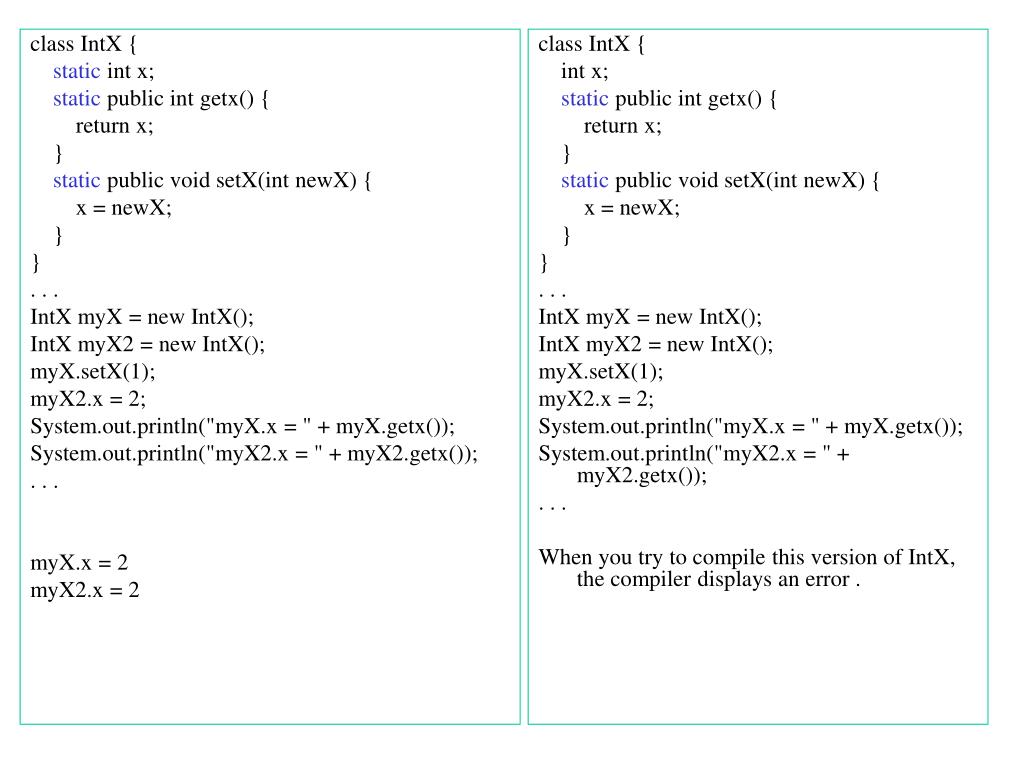 class IntX {
static int x;
static public int getx() {
return x;
}
static public void setX(int newX) {
x = newX;
}
}
. . .
IntX myX = new IntX();
IntX myX2 = new IntX();
myX.setX(1);
myX2.x = 2;
System.out.println("myX.x = " + myX.getx());
System.out.println("myX2.x = " + myX2.getx());
. . .

myX.x = 2
myX2.x = 2

class IntX {
int x;
static public int getx() {
return x;
}
static public void setX(int newX) {
x = newX;
}
}
. . .
IntX myX = new IntX();
IntX myX2 = new IntX();
myX.setX(1);
myX2.x = 2;
System.out.println("myX.x = " + myX.getx());
System.out.println("myX2.x = " + myX2.getx());
. . .

When you try to compile this version of IntX, the compiler displays an error .